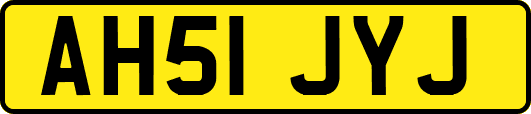 AH51 JYJ